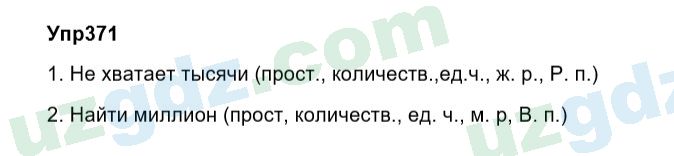 Упр371

1. Не хватает тысячи (прост., количеств.,ед.ч., ж. р., Р. п.)

2. Найти миллион (прост, количеств., ед. ч., м. р, В. п.)

uzgdz.com

uzgdz